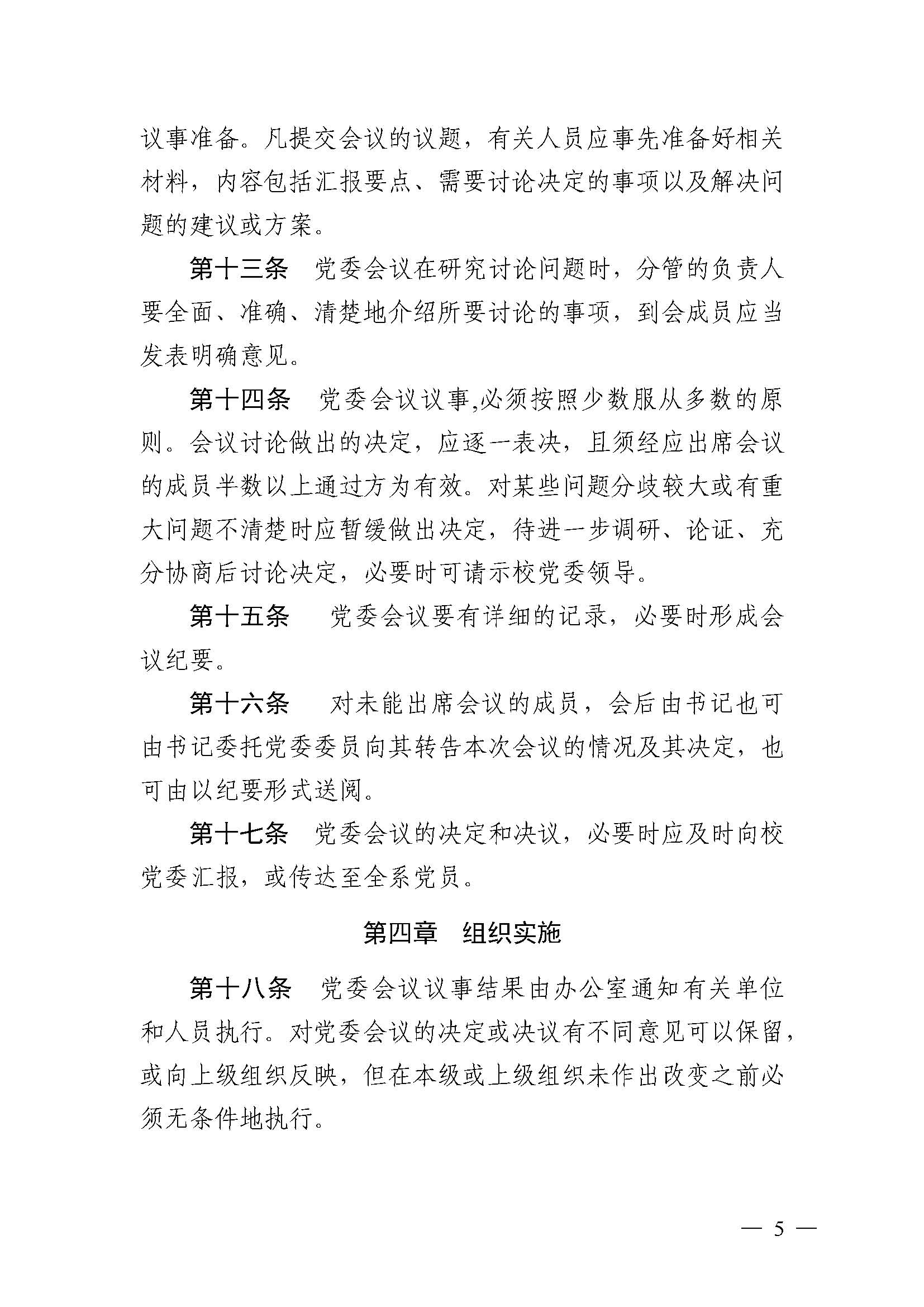 议事准备。凡提交会议的议题，有关人员应事先准备好相关材料，内容包括汇报要点、需要讨论决定的事项以及解决问题的建议或方案。

第十三条　党委会议在研究讨论问题时，分管的负责人要全面、准确、清楚地介绍所要讨论的事项，到会成员应当发表明确意见。

第十四条　党委会议议事,必须按照少数服从多数的原则。会议讨论做出的决定，应逐一表决，且须经应出席会议的成员半数以上通过方为有效。对某些问题分歧较大或有重大问题不清楚时应暂缓做出决定，待进一步调研、论证、充分协商后讨论决定，必要时可请示校党委领导。

第十五条　党委会议要有详细的记录，必要时形成会议纪要。

第十六条　对未能出席会议的成员，会后由书记也可由书记委托党委委员向其转告本次会议的情况及其决定，也可由以纪要形式送阅。

第十七条　党委会议的决定和决议，必要时应及时向校党委汇报，或传达至全系党员。

第四章　组织实施

第十八条　党委会议议事结果由办公室通知有关单位和人员执行。对党委会议的决定或决议有不同意见可以保留，或向上级组织反映，但在本级或上级组织未作出改变之前必须无条件地执行。

— 5 —